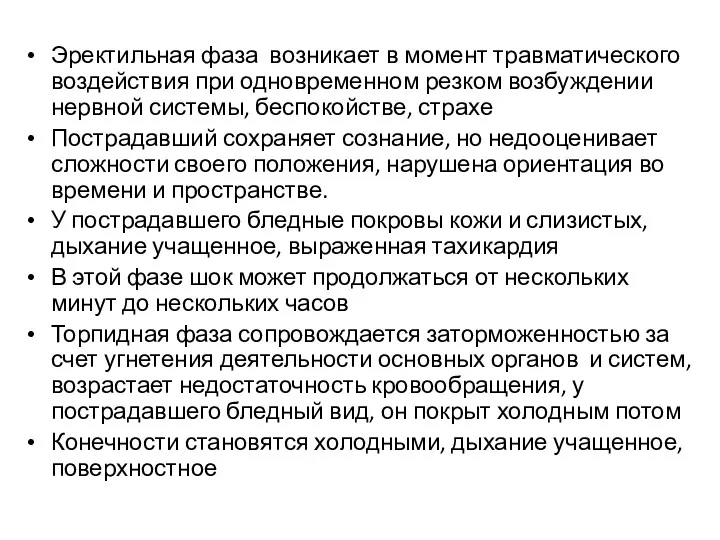 • Эректильная фаза возникает в момент травматического воздействия при одновременном резком возбуждении нервной системы, беспокойстве, страхе
• Пострадавший сохраняет сознание, но недооценивает сложности своего положения, нарушена ориентация во времени и пространстве.
• У пострадавшего бледные покровы кожи и слизистых, дыхание учащенное, выраженная тахикардия
• В этой фазе шок может продолжаться от нескольких минут до нескольких часов
• Торпидная фаза сопровождается заторможенностью за счет угнетения деятельности основных органов и систем, возрастает недостаточность кровообращения, у пострадавшего бледный вид, он покрыт холодным потом
• Конечности становятся холодными, дыхание учащенное, поверхностное